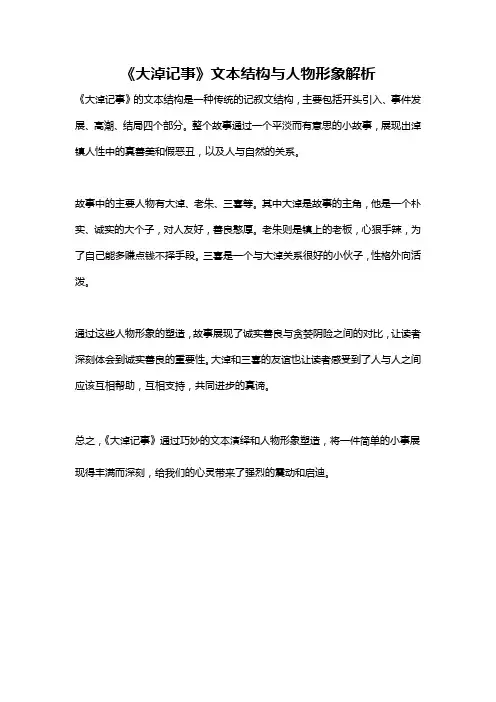 《大淖记事》文本结构与人物形象解析

《大淖记事》的文本结构是一种传统的记叙文结构，主要包括开头引入、事件发展、高潮、结局四个部分。整个故事通过一个平淡而有意思的小故事，展现出淖镇人性中的真善美和假恶丑，以及人与自然的关系。

故事中的主要人物有大淖、老朱、三喜等。其中大淖是故事的主角，他是一个朴实、诚实的大个子，对人友好，善良憨厚。老朱则是镇上的老板，心狠手辣，为了自己能多赚点钱不择手段。三喜是一个与大淖关系很好的小伙子，性格外向活泼。

通过这些人物形象的塑造，故事展现了诚实善良与贪婪阴险之间的对比，让读者深刻体会到诚实善良的重要性。大淖和三喜的友谊也让读者感受到了人与人之间应该互相帮助，互相支持，共同进步的真谛。

总之，《大淖记事》通过巧妙的文本演绎和人物形象塑造，将一件简单的小事展现得丰满而深刻，给我们的心灵带来了强烈的震动和启迪。